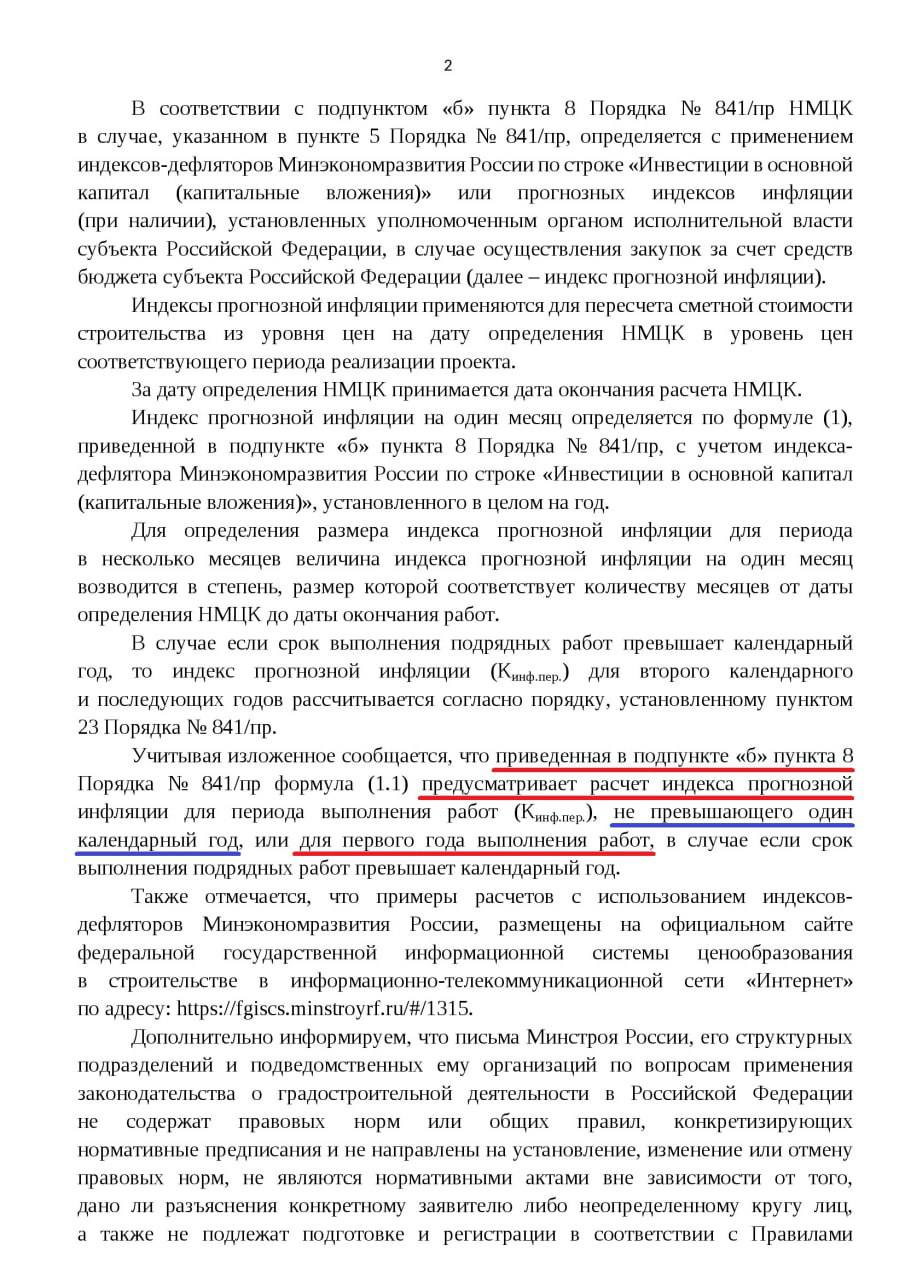 2

В соответствии с подпунктом «б» пункта 8 Порядка № 841/пр НМЦК в случае, указанном в пункте 5 Порядка № 841/пр, определяется с применением индексов-дефляторов Минэкономразвития России по строке «Инвестиции в основной капитал (капитальные вложения)» или прогнозных индексов инфляции (при наличии), установленных уполномоченным органом исполнительной власти субъекта Российской Федерации, в случае осуществления закупок за счет средств бюджета субъекта Российской Федерации (далее – индекс прогнозной инфляции).

Индексы прогнозной инфляции применяются для пересчета сметной стоимости строительства из уровня цен на дату определения НМЦК в уровень цен соответствующего периода реализации проекта.

За дату определения НМЦК принимается дата окончания расчета НМЦК.

Индекс прогнозной инфляции на один месяц определяется по формуле (1), приведенной в подпункте «б» пункта 8 Порядка № 841/пр, с учетом индекса-дефлятора Минэкономразвития России по строке «Инвестиции в основной капитал (капитальные вложения)», установленного в целом на год.

Для определения размера индекса прогнозной инфляции для периода в несколько месяцев величина индекса прогнозной инфляции на один месяц возводится в степень, размер которой соответствует количеству месяцев от даты определения НМЦК до даты окончания работ.

В случае если срок выполнения подрядных работ превышает календарный год, то индекс прогнозной инфляции ($К_{инф.пер.}$) для второго календарного и последующих годов рассчитывается согласно порядку, установленному пунктом 23 Порядка № 841/пр.

Учитывая изложенное сообщается, что приведенная в подпункте «б» пункта 8 Порядка № 841/пр формула (1.1) предусматривает расчет индекса прогнозной инфляции для периода выполнения работ ($К_{инф.пер.}$), не превышающего один календарный год, или для первого года выполнения работ, в случае если срок выполнения подрядных работ превышает календарный год.

Также отмечается, что примеры расчетов с использованием индексов-дефляторов Минэкономразвития России, размещены на официальном сайте федеральной государственной информационной системы ценообразования в строительстве в информационно-телекоммуникационной сети «Интернет» по адресу: https://fgiscs.minstroyrf.ru/#/1315.

Дополнительно информируем, что письма Минстроя России, его структурных подразделений и подведомственных ему организаций по вопросам применения законодательства о градостроительной деятельности в Российской Федерации не содержат правовых норм или общих правил, конкретизирующих нормативные предписания и не направлены на установление, изменение или отмену правовых норм, не являются нормативными актами вне зависимости от того, дано ли разъяснения конкретному заявителю либо неопределенному кругу лиц, а также не подлежат подготовке и регистрации в соответствии с Правилами